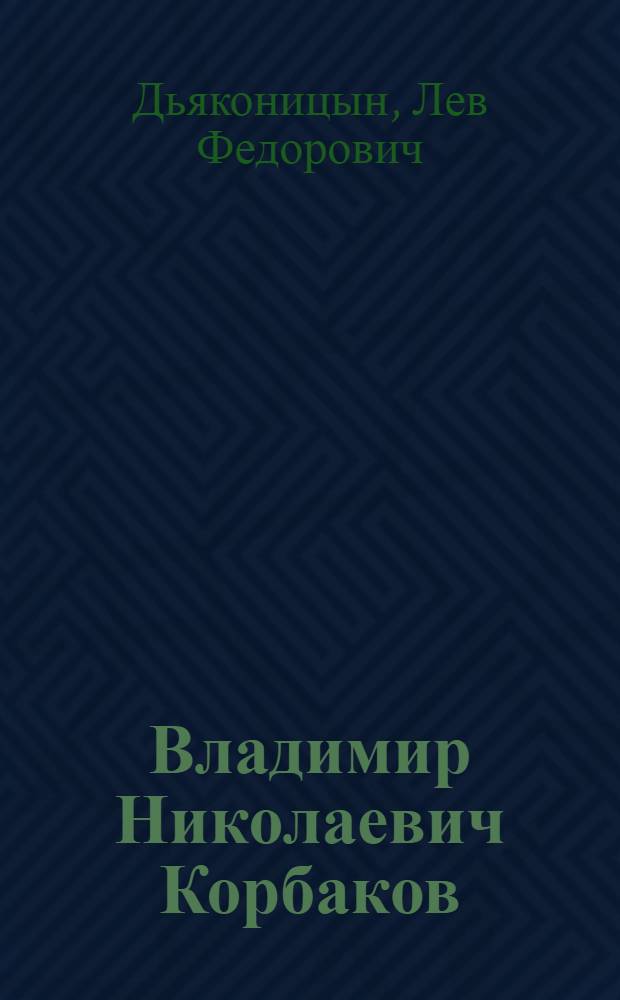 Дьяконицын, Лев Федорович

Владимир Николаевич Корбаков